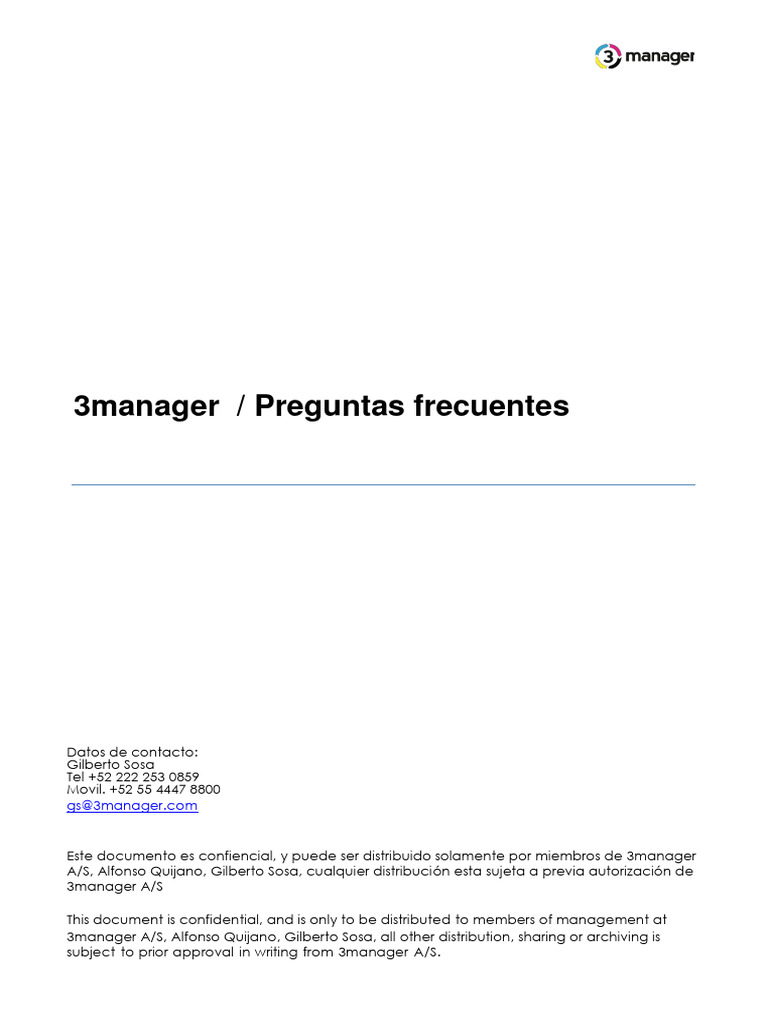 3 manager

3manager / Preguntas frecuentes

Datos de contacto:
Gilberto Sosa
Tel +52 222 253 0859
Movil. +52 55 4447 8800
gs@3manager.com

Este documento es confiencial, y puede ser distribuido solamente por miembros de 3manager A/S, Alfonso Quijano, Gilberto Sosa, cualquier distribución esta sujeta a previa autorización de 3manager A/S

This document is confidential, and is only to be distributed to members of management at 3manager A/S, Alfonso Quijano, Gilberto Sosa, all other distribution, sharing or archiving is subject to prior approval in writing from 3manager A/S.